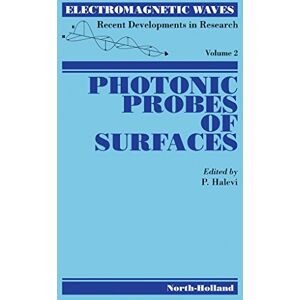 ELECTROMAGNETIC WAVES

Recent Developments in Research

Volume 2

PHOTONIC PROBES OF SURFACES

Edited by
P. Halevi

North-Holland